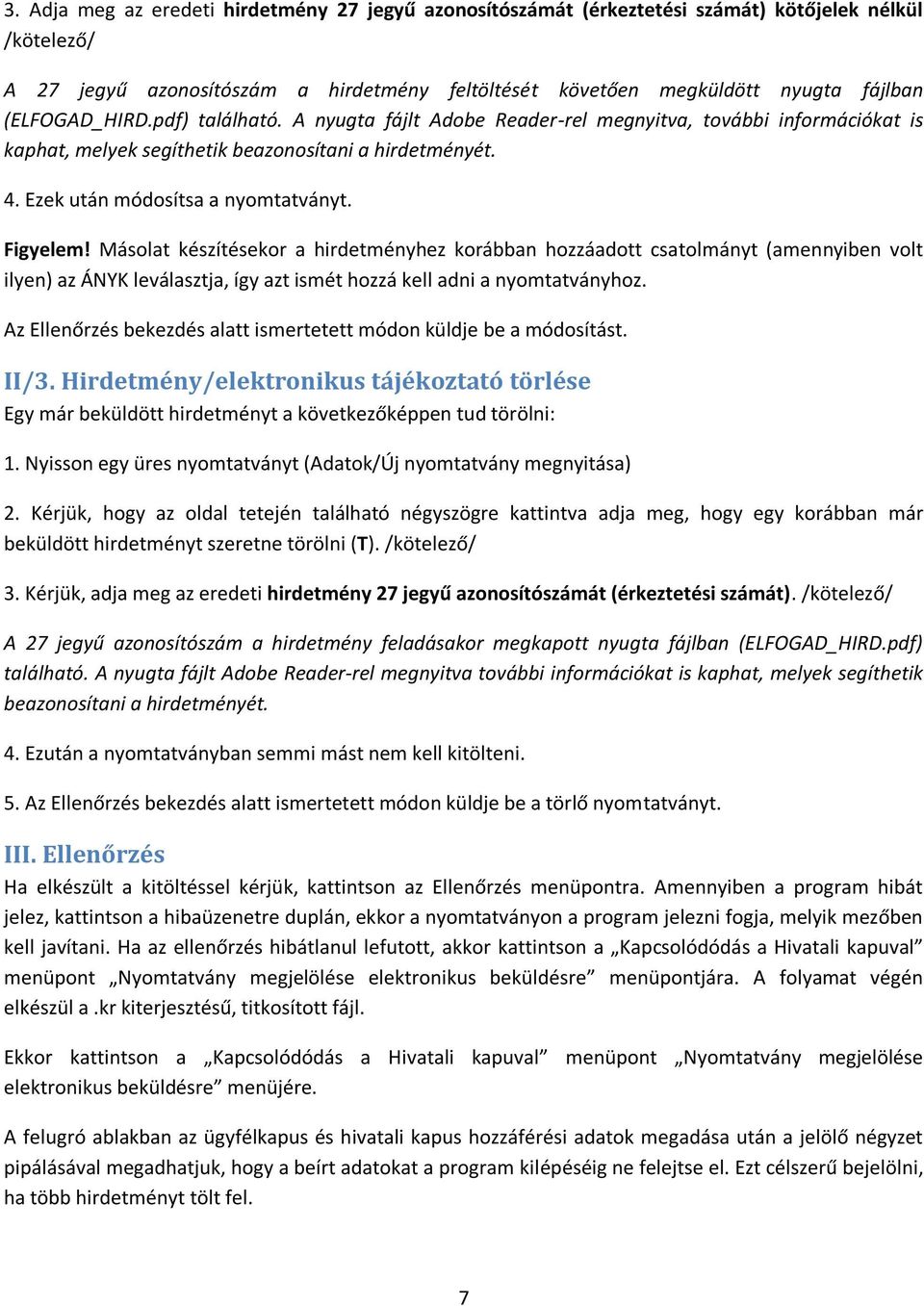 3. Adja meg az eredeti hirdetmény 27 jegyű azonosítószámát (érkeztetési számát) kötőjelek nélkül /kötelező/

A 27 jegyű azonosítószám a hirdetmény feltöltését követően megküldött nyugta fájlban (ELFOGAD_HIRD.pdf) található. A nyugta fájlt Adobe Reader-rel megnyitva, további információkat is kaphat, melyek segíthetik beazonosítani a hirdetményét.

4. Ezek után módosítsa a nyomtatványt.

Figyelem! Másolat készítésekor a hirdetményhez korábban hozzáadott csatolmányt (amennyiben volt ilyen) az ÁNYK leválasztja, így azt ismét hozzá kell adni a nyomtatványhoz.

Az Ellenőrzés bekezdés alatt ismertetett módon küldje be a módosítást.

II/3. Hirdetmény/elektronikus tájékoztató törlése

Egy már beküldött hirdetményt a következőképpen tud törölni:

1. Nyisson egy üres nyomtatványt (Adatok/Új nyomtatvány megnyitása)

2. Kérjük, hogy az oldal tetején található négyszögre kattintva adja meg, hogy egy korábban már beküldött hirdetményt szeretne törölni (T). /kötelező/

3. Kérjük, adja meg az eredeti hirdetmény 27 jegyű azonosítószámát (érkeztetési számát). /kötelező/

A 27 jegyű azonosítószám a hirdetmény feladásakor megkapott nyugta fájlban (ELFOGAD_HIRD.pdf) található. A nyugta fájlt Adobe Reader-rel megnyitva további információkat is kaphat, melyek segíthetik beazonosítani a hirdetményét.

4. Ezután a nyomtatványban semmi mást nem kell kitölteni.

5. Az Ellenőrzés bekezdés alatt ismertetett módon küldje be a törlő nyomtatványt.

III. Ellenőrzés

Ha elkészült a kitöltéssel kérjük, kattintson az Ellenőrzés menüpontra. Amennyiben a program hibát jelez, kattintson a hibaüzenetre duplán, ekkor a nyomtatványon a program jelezni fogja, melyik mezőben kell javítani. Ha az ellenőrzés hibátlanul lefutott, akkor kattintson a „Kapcsolódódás a Hivatali kapuval” menüpont „Nyomtatvány megjelölése elektronikus beküldésre” menüpontjára. A folyamat végén elkészül a .kr kiterjesztésű, titkosított fájl.

Ekkor kattintson a „Kapcsolódódás a Hivatali kapuval” menüpont „Nyomtatvány megjelölése elektronikus beküldésre” menüjére.

A felugró ablakban az ügyfélkapus és hivatali kapus hozzáférési adatok megadása után a jelölő négyzet pipálásával megadhatjuk, hogy a beírt adatokat a program kilépéséig ne felejtse el. Ezt célszerű bejelölni, ha több hirdetményt tölt fel.

7